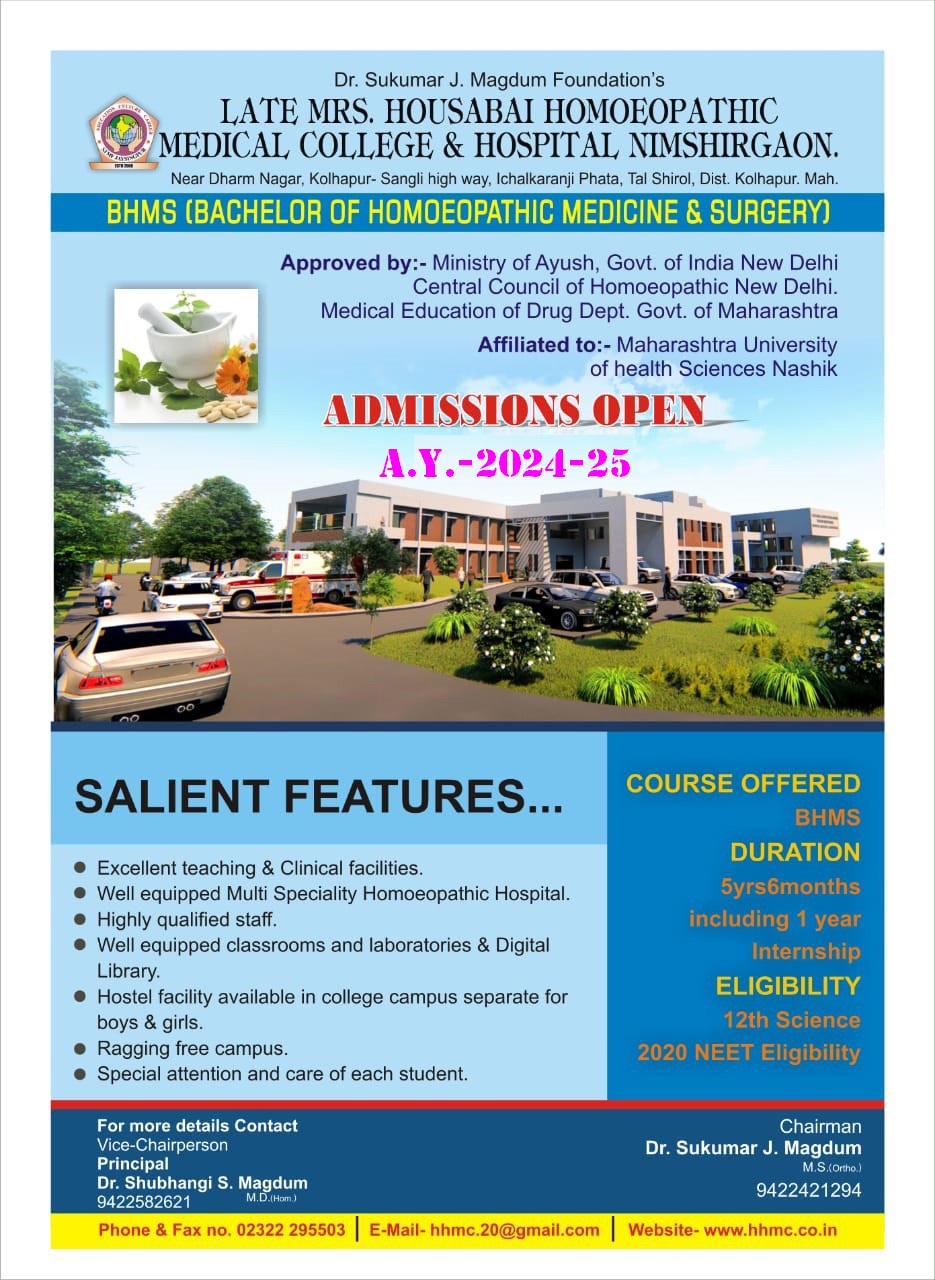 Dr. Sukumar J. Magdum Foundation's
LATE MRS. HOUSABAI HOMOEOPATHIC MEDICAL COLLEGE & HOSPITAL NIMSHIRGAON.
Near Dharm Nagar, Kolhapur- Sangli high way, Ichalkaranji Phata, Tal Shirol, Dist. Kolhapur. Mah.

BHMS (BACHELOR OF HOMOEOPATHIC MEDICINE & SURGERY)

Approved by:- Ministry of Ayush, Govt. of India New Delhi
Central Council of Homoeopathic New Delhi.
Medical Education of Drug Dept. Govt. of Maharashtra

Affiliated to:- Maharashtra University of health Sciences Nashik

ADMISSIONS OPEN
A.Y.-2024-25

SALIENT FEATURES...

- Excellent teaching & Clinical facilities.
- Well equipped Multi Speciality Homoeopathic Hospital.
- Highly qualified staff.
- Well equipped classrooms and laboratories & Digital Library.
- Hostel facility available in college campus separate for boys & girls.
- Ragging free campus.
- Special attention and care of each student.

COURSE OFFERED
BHMS
DURATION
5yrs6months including 1 year Internship
ELIGIBILITY
12th Science
2020 NEET Eligibility

For more details Contact
Vice-Chairperson
Principal
Dr. Shubhangi S. Magdum M.D.(Hom.)
9422582621

Chairman
Dr. Sukumar J. Magdum
M.S.(Ortho.)
9422421294

Phone & Fax no. 02322 295503 | E-Mail- hhmc.20@gmail.com | Website- www.hhmc.co.in